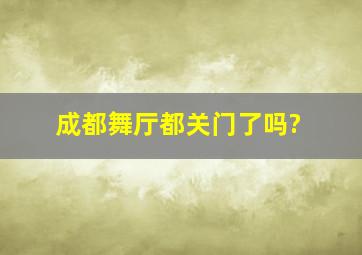 成都舞厅都关门了吗?